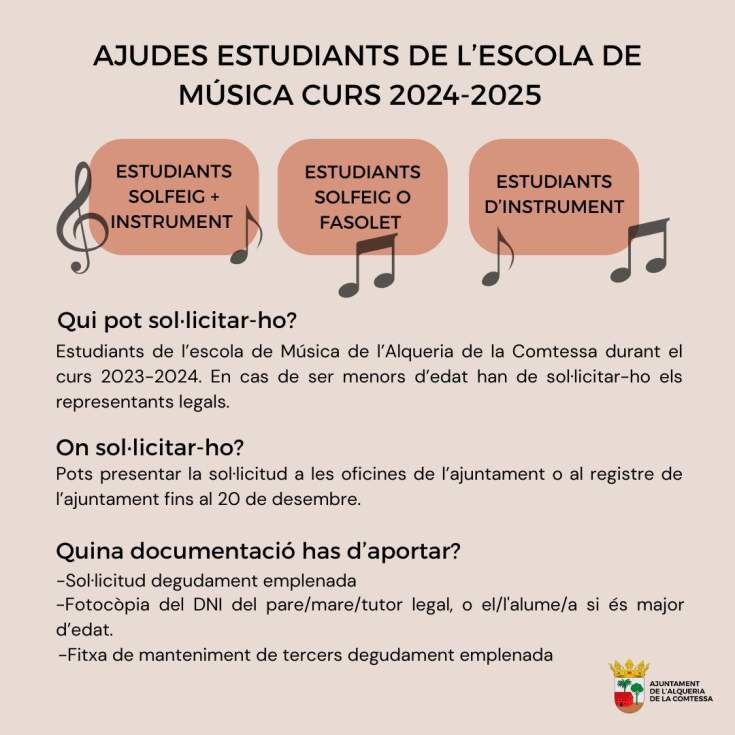 AJUDES ESTUDIANTS DE L'ESCOLA DE MÚSICA CURS 2024-2025

ESTUDIANTS SOLFEIG + INSTRUMENT

ESTUDIANTS SOLFEIG O FASOLET

ESTUDIANTS D'INSTRUMENT

Qui pot sol·licitar-ho?

Estudiants de l'escola de Música de l'Alqueria de la Comtessa durant el curs 2023-2024. En cas de ser menors d'edat han de sol·licitar-ho els representants legals.

On sol·licitar-ho?

Pots presentar la sol·licitud a les oficines de l'ajuntament o al registre de l'ajuntament fins al 20 de desembre.

Quina documentació has d'aportar?

-Sol·licitud degudament emplenada
-Fotocòpia del DNI del pare/mare/tutor legal, o el/l'alume/a si és major d'edat.
-Fitxa de manteniment de tercers degudament emplenada

AJUNTAMENT
DE L'ALQUERIA
DE LA COMTESSA